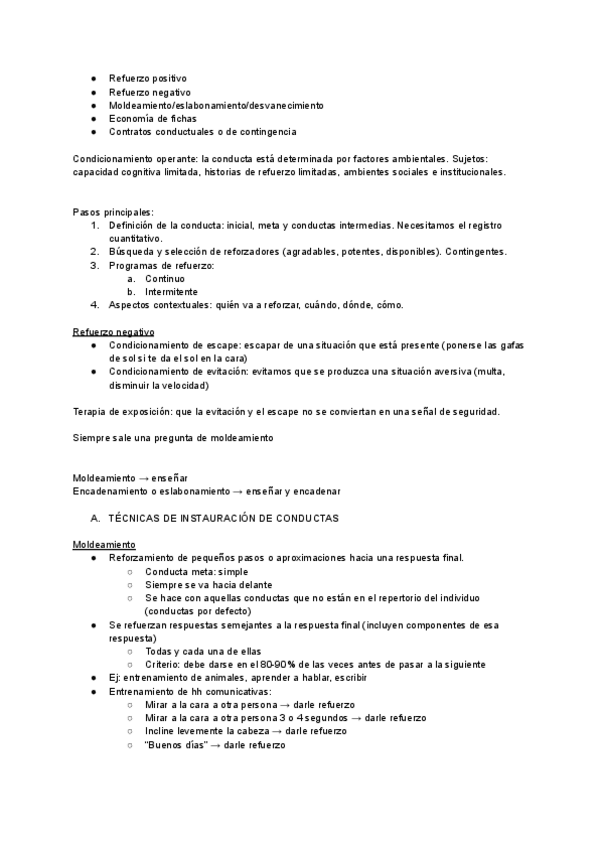 ● Refuerzo positivo
● Refuerzo negativo
● Moldeamiento/eslabonamiento/desvanecimiento
● Economía de fichas
● Contratos conductuales o de contingencia

Condicionamiento operante: la conducta está determinada por factores ambientales. Sujetos: capacidad cognitiva limitada, historias de refuerzo limitadas, ambientes sociales e institucionales.

Pasos principales:
1. Definición de la conducta: inicial, meta y conductas intermedias. Necesitamos el registro cuantitativo.
2. Búsqueda y selección de reforzadores (agradables, potentes, disponibles). Contingentes.
3. Programas de refuerzo:
a. Continuo
b. Intermitente
4. Aspectos contextuales: quién va a reforzar, cuándo, dónde, cómo.

Refuerzo negativo
● Condicionamiento de escape: escapar de una situación que está presente (ponerse las gafas de sol si te da el sol en la cara)
● Condicionamiento de evitación: evitamos que se produzca una situación aversiva (multa, disminuir la velocidad)

Terapia de exposición: que la evitación y el escape no se conviertan en una señal de seguridad.

Siempre sale una pregunta de moldeamiento

Moldeamiento → enseñar
Encadenamiento o eslabonamiento → enseñar y encadenar

A. TÉCNICAS DE INSTAURACIÓN DE CONDUCTAS

Moldeamiento
● Reforzamiento de pequeños pasos o aproximaciones hacia una respuesta final.
○ Conducta meta: simple
○ Siempre se va hacia delante
○ Se hace con aquellas conductas que no están en el repertorio del individuo (conductas por defecto)
● Se refuerzan respuestas semejantes a la respuesta final (incluyen componentes de esa respuesta)
○ Todas y cada una de ellas
○ Criterio: debe darse en el 80-90% de las veces antes de pasar a la siguiente
● Ej: entrenamiento de animales, aprender a hablar, escribir
● Entrenamiento de hh comunicativas:
○ Mirar a la cara a otra persona → darle refuerzo
○ Mirar a la cara a otra persona 3 o 4 segundos → darle refuerzo
○ Incline levemente la cabeza → darle refuerzo
○ "Buenos días" → darle refuerzo